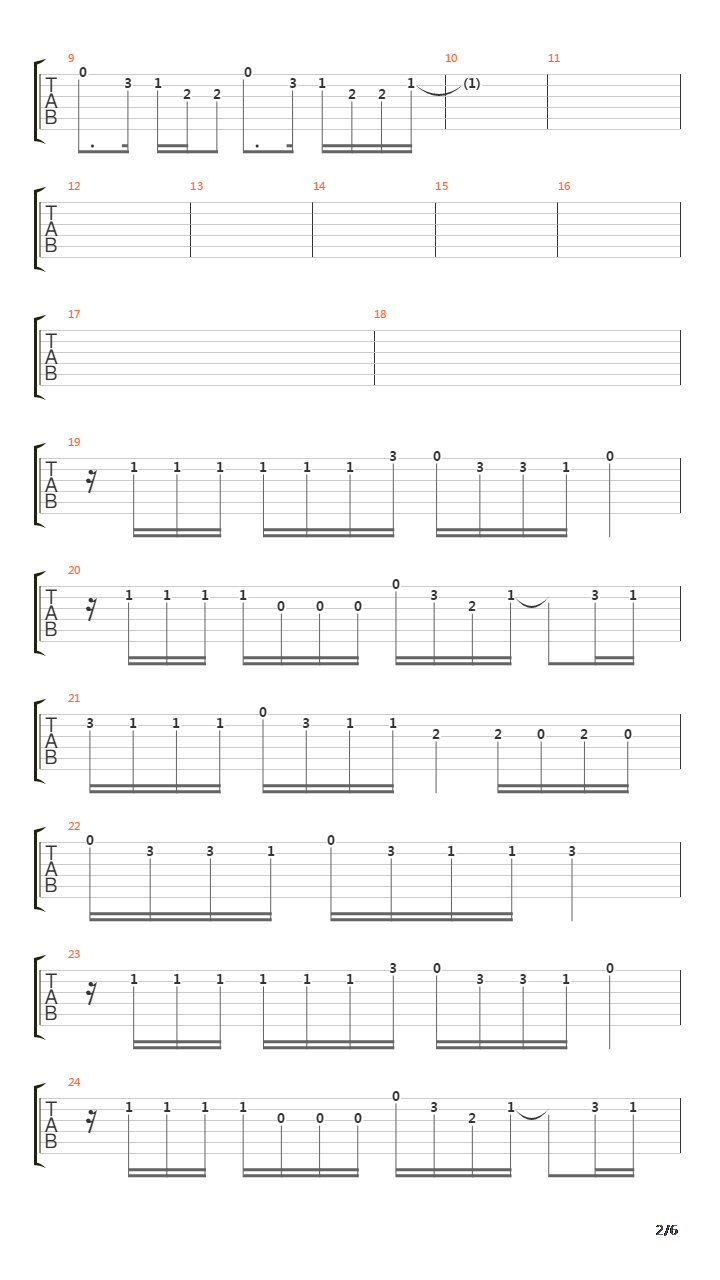 9 10 11
T
A
B
0 3 1 2 2 0 3 1 2 2 1 (1)

12 13 14 15 16
T
A
B

17 18
T
A
B

19
T
A
B
1 1 1 1 1 1 3 0 3 3 1 0

20
T
A
B
1 1 1 1 0 0 0 0 3 2 1 3 1

21
T
A
B
3 1 1 1 0 3 1 1 2 2 0 2 0

22
T
A
B
0 3 3 1 0 3 1 1 3

23
T
A
B
1 1 1 1 1 1 3 0 3 3 1 0

24
T
A
B
1 1 1 1 0 0 0 0 3 2 1 3 1

2/6